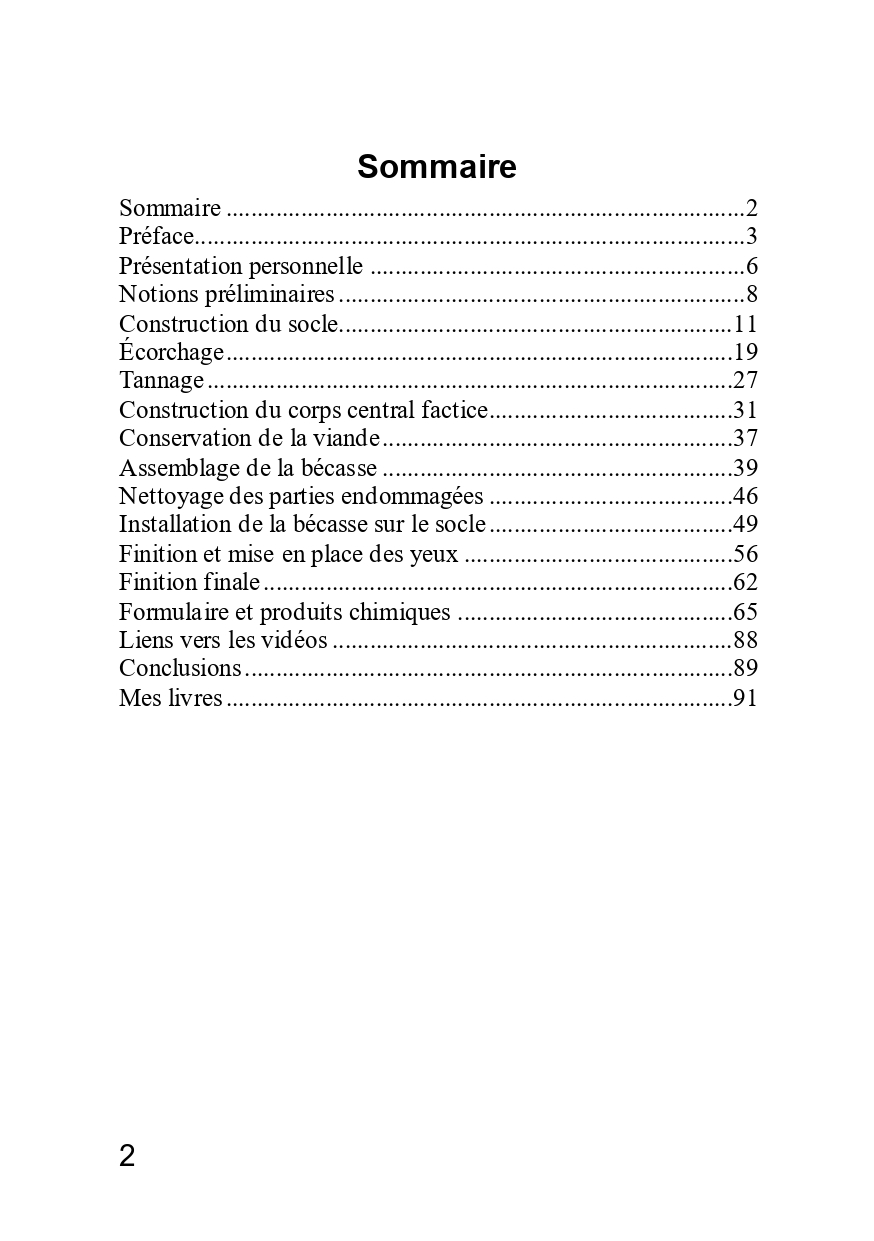 Sommaire

Sommaire 2
Préface 3
Présentation personnelle 6
Notions préliminaires 8
Construction du socle 11
Écorchage 19
Tannage 27
Construction du corps central factice 31
Conservation de la viande 37
Assemblage de la bécasse 39
Nettoyage des parties endommagées 46
Installation de la bécasse sur le socle 49
Finition et mise en place des yeux 56
Finition finale 62
Formulaire et produits chimiques 65
Liens vers les vidéos 88
Conclusions 89
Mes livres 91

2